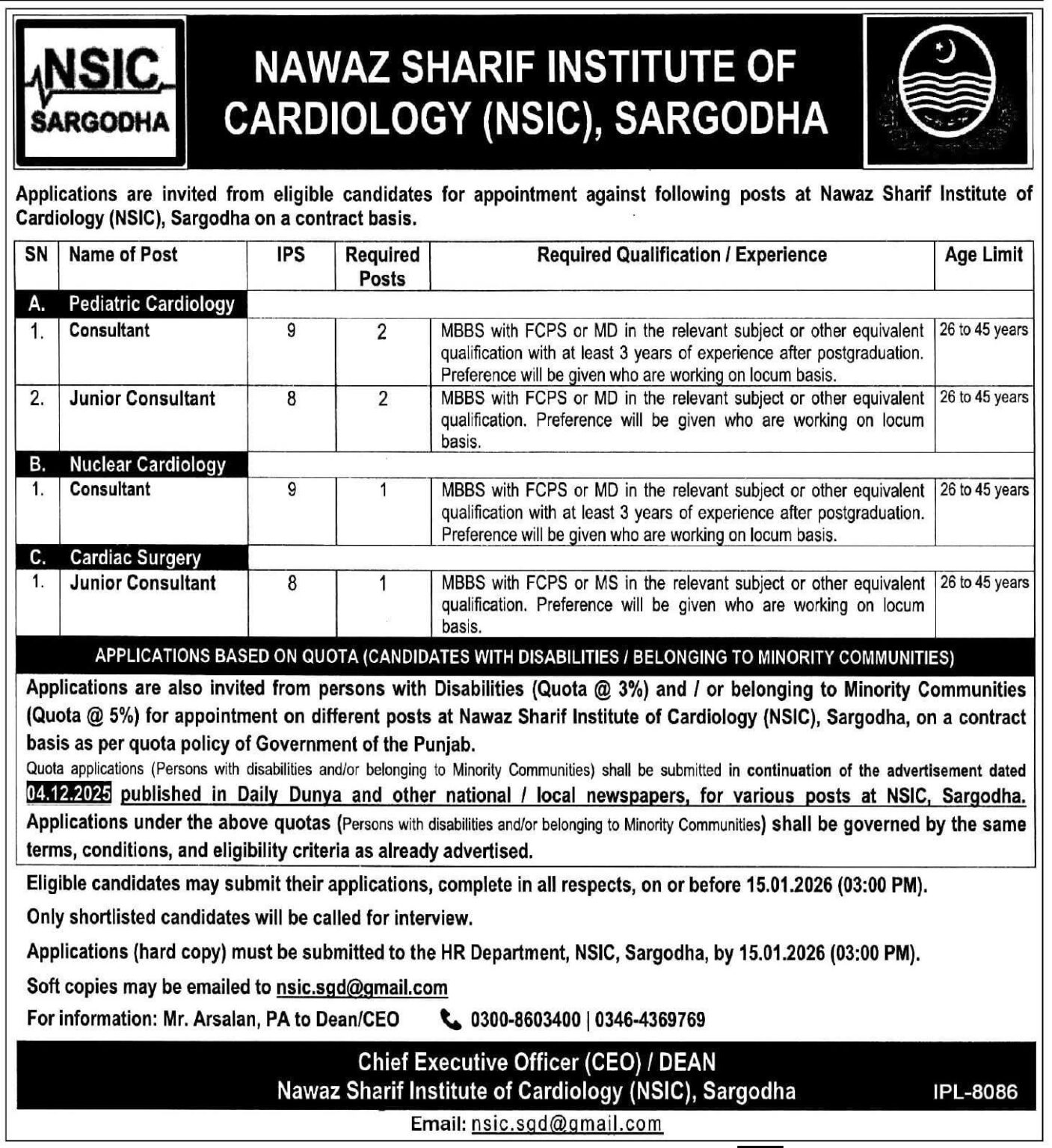 NSIC
SARGODHA

NAWAZ SHARIF INSTITUTE OF CARDIOLOGY (NSIC), SARGODHA

Applications are invited from eligible candidates for appointment against following posts at Nawaz Sharif Institute of Cardiology (NSIC), Sargodha on a contract basis.

| SN | Name of Post | IPS | Required Posts | Required Qualification / Experience | Age Limit |
|---|---|---|---|---|---|
| A. | Pediatric Cardiology | | | | |
| 1. | Consultant | 9 | 2 | MBBS with FCPS or MD in the relevant subject or other equivalent qualification with at least 3 years of experience after postgraduation. Preference will be given who are working on locum basis. | 26 to 45 years |
| 2. | Junior Consultant | 8 | 2 | MBBS with FCPS or MD in the relevant subject or other equivalent qualification. Preference will be given who are working on locum basis. | 26 to 45 years |
| B. | Nuclear Cardiology | | | | |
| 1. | Consultant | 9 | 1 | MBBS with FCPS or MD in the relevant subject or other equivalent qualification with at least 3 years of experience after postgraduation. Preference will be given who are working on locum basis. | 26 to 45 years |
| C. | Cardiac Surgery | | | | |
| 1. | Junior Consultant | 8 | 1 | MBBS with FCPS or MS in the relevant subject or other equivalent qualification. Preference will be given who are working on locum basis. | 26 to 45 years |

APPLICATIONS BASED ON QUOTA (CANDIDATES WITH DISABILITIES / BELONGING TO MINORITY COMMUNITIES)

Applications are also invited from persons with Disabilities (Quota @ 3%) and / or belonging to Minority Communities (Quota @ 5%) for appointment on different posts at Nawaz Sharif Institute of Cardiology (NSIC), Sargodha, on a contract basis as per quota policy of Government of the Punjab.

Quota applications (Persons with disabilities and/or belonging to Minority Communities) shall be submitted in continuation of the advertisement dated 04.12.2025 published in Daily Dunya and other national / local newspapers, for various posts at NSIC, Sargodha.

Applications under the above quotas (Persons with disabilities and/or belonging to Minority Communities) shall be governed by the same terms, conditions, and eligibility criteria as already advertised.

Eligible candidates may submit their applications, complete in all respects, on or before 15.01.2026 (03:00 PM).

Only shortlisted candidates will be called for interview.

Applications (hard copy) must be submitted to the HR Department, NSIC, Sargodha, by 15.01.2026 (03:00 PM).

Soft copies may be emailed to nsic.sgd@gmail.com

For information: Mr. Arsalan, PA to Dean/CEO 0300-8603400 | 0346-4369769

Chief Executive Officer (CEO) / DEAN
Nawaz Sharif Institute of Cardiology (NSIC), Sargodha

IPL-8086

Email: nsic.sgd@gmail.com